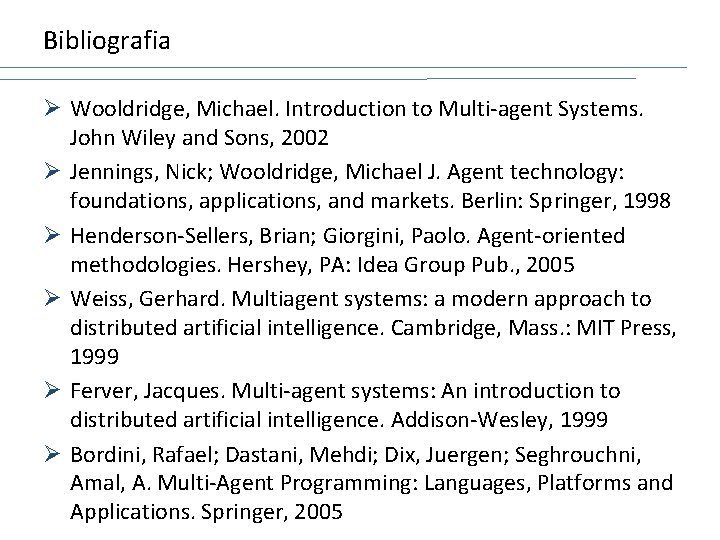 Bibliografia

➢ Wooldridge, Michael. Introduction to Multi-agent Systems. John Wiley and Sons, 2002

➢ Jennings, Nick; Wooldridge, Michael J. Agent technology: foundations, applications, and markets. Berlin: Springer, 1998

➢ Henderson-Sellers, Brian; Giorgini, Paolo. Agent-oriented methodologies. Hershey, PA: Idea Group Pub., 2005

➢ Weiss, Gerhard. Multiagent systems: a modern approach to distributed artificial intelligence. Cambridge, Mass.: MIT Press, 1999

➢ Ferver, Jacques. Multi-agent systems: An introduction to distributed artificial intelligence. Addison-Wesley, 1999

➢ Bordini, Rafael; Dastani, Mehdi; Dix, Juergen; Seghrouchni, Amal, A. Multi-Agent Programming: Languages, Platforms and Applications. Springer, 2005